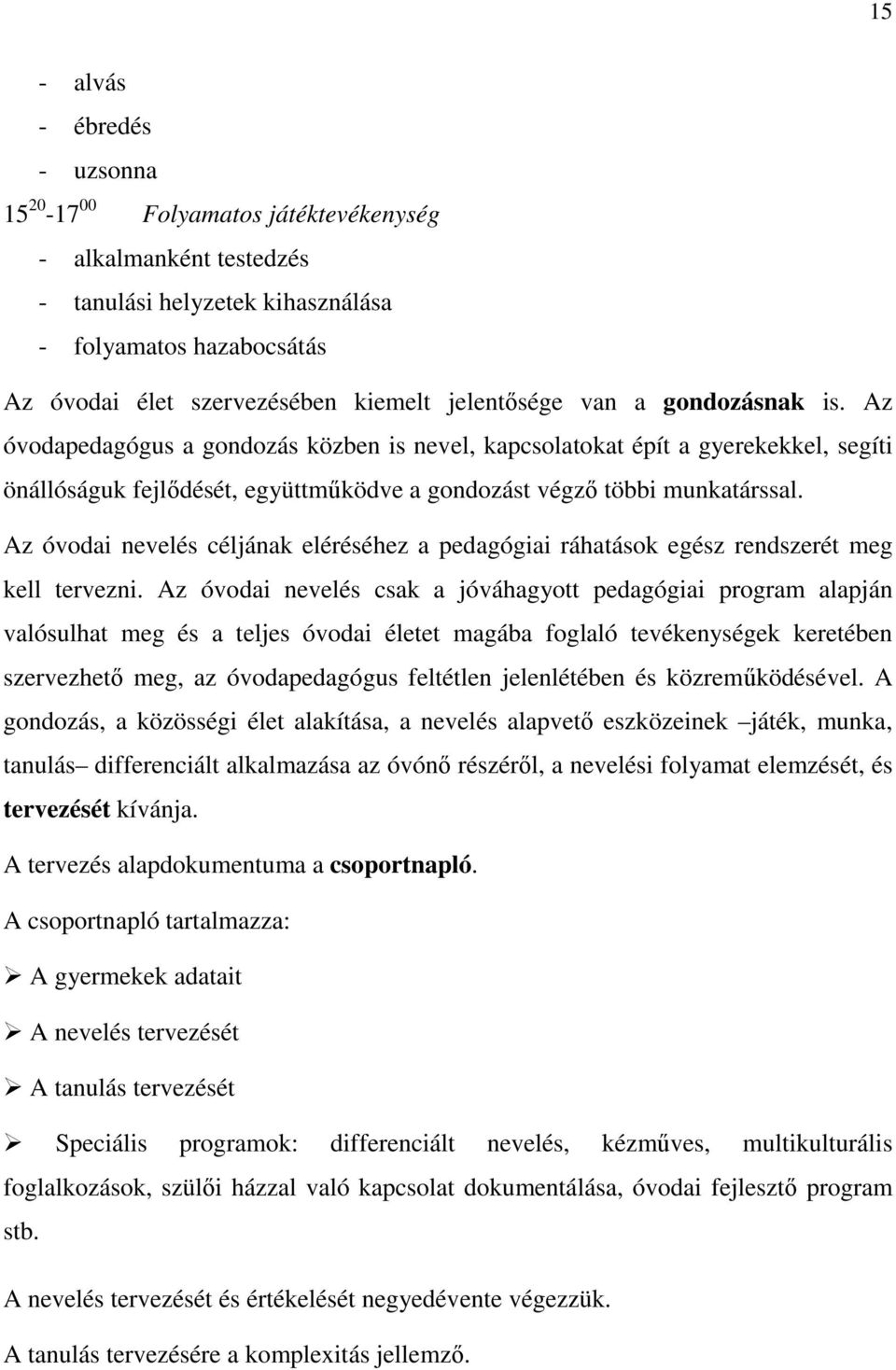 15

- alvás
- ébredés
- uzsonna

$15^{20}$-$17^{00}$ Folyamatos játéktevékenység
- alkalmanként testedzés
- tanulási helyzetek kihasználása
- folyamatos hazabocsátás

Az óvodai élet szervezésében kiemelt jelentősége van a gondozásnak is. Az óvodapedagógus a gondozás közben is nevel, kapcsolatokat épít a gyerekekkel, segíti önállóságuk fejlődését, együttműködve a gondozást végző többi munkatárssal.

Az óvodai nevelés céljának eléréséhez a pedagógiai ráhatások egész rendszerét meg kell tervezni. Az óvodai nevelés csak a jóváhagyott pedagógiai program alapján valósulhat meg és a teljes óvodai életet magába foglaló tevékenységek keretében szervezhető meg, az óvodapedagógus feltétlen jelenlétében és közreműködésével. A gondozás, a közösségi élet alakítása, a nevelés alapvető eszközeinek –játék, munka, tanulás– differenciált alkalmazása az óvónő részéről, a nevelési folyamat elemzését, és tervezését kívánja.

A tervezés alapdokumentuma a csoportnapló.

A csoportnapló tartalmazza:

➢ A gyermekek adatait

➢ A nevelés tervezését

➢ A tanulás tervezését

➢ Speciális programok: differenciált nevelés, kézműves, multikulturális foglalkozások, szülői házzal való kapcsolat dokumentálása, óvodai fejlesztő program stb.

A nevelés tervezését és értékelését negyedévente végezzük.

A tanulás tervezésére a komplexitás jellemző.